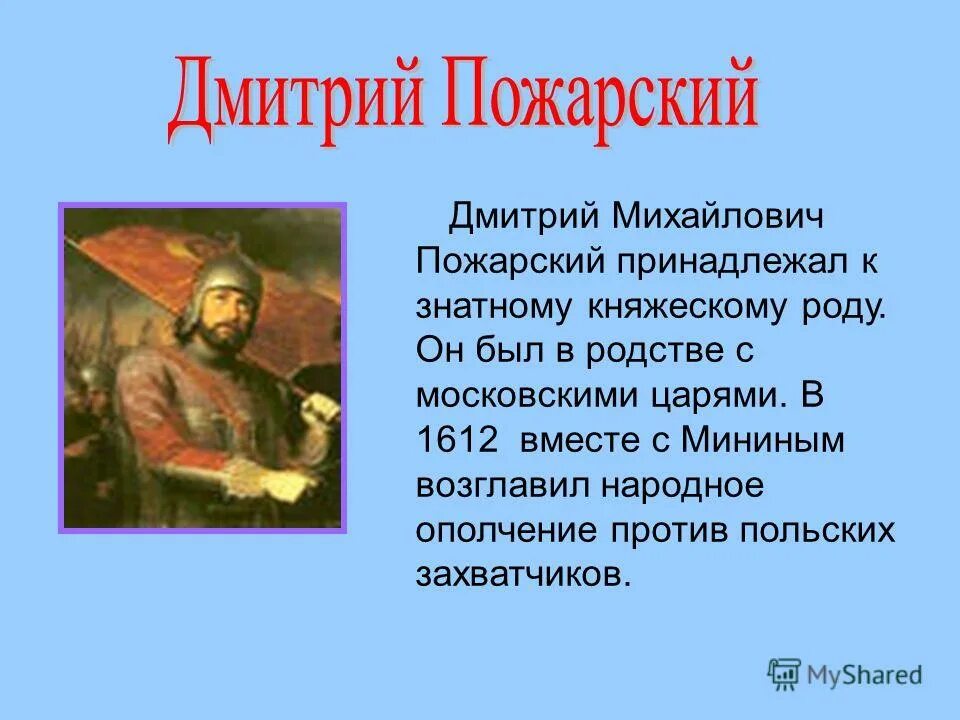 Дмитрий Пожарский

Дмитрий Михайлович Пожарский принадлежал к знатному княжескому роду. Он был в родстве с московскими царями. В 1612 вместе с Мининым возглавил народное ополчение против польских захватчиков.

MyShared